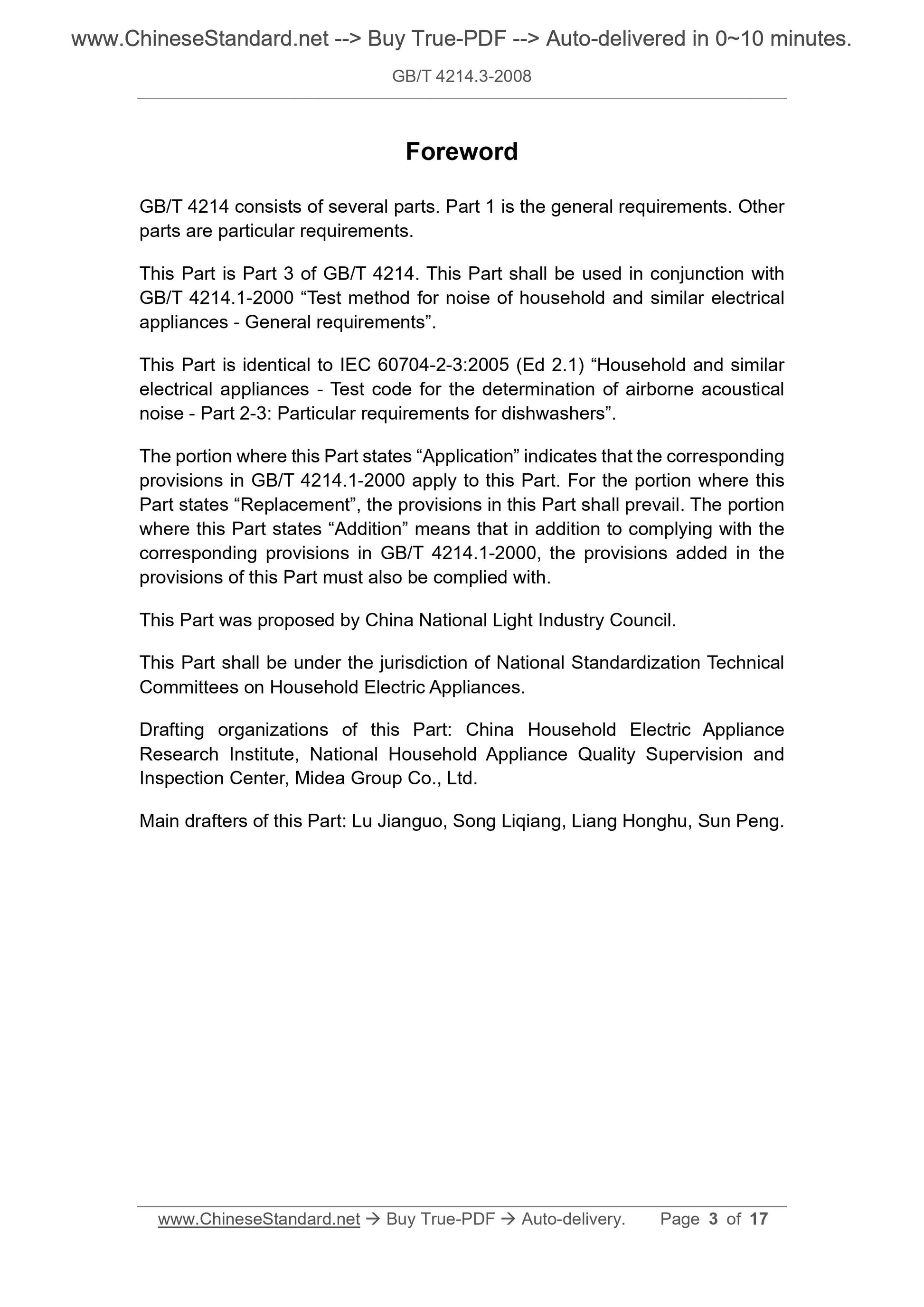 www.ChineseStandard.net --> Buy True-PDF --> Auto-delivered in 0~10 minutes.

GB/T 4214.3-2008

Foreword

GB/T 4214 consists of several parts. Part 1 is the general requirements. Other parts are particular requirements.

This Part is Part 3 of GB/T 4214. This Part shall be used in conjunction with GB/T 4214.1-2000 “Test method for noise of household and similar electrical appliances - General requirements”.

This Part is identical to IEC 60704-2-3:2005 (Ed 2.1) “Household and similar electrical appliances - Test code for the determination of airborne acoustical noise - Part 2-3: Particular requirements for dishwashers”.

The portion where this Part states “Application” indicates that the corresponding provisions in GB/T 4214.1-2000 apply to this Part. For the portion where this Part states “Replacement”, the provisions in this Part shall prevail. The portion where this Part states “Addition” means that in addition to complying with the corresponding provisions in GB/T 4214.1-2000, the provisions added in the provisions of this Part must also be complied with.

This Part was proposed by China National Light Industry Council.

This Part shall be under the jurisdiction of National Standardization Technical Committees on Household Electric Appliances.

Drafting organizations of this Part: China Household Electric Appliance Research Institute, National Household Appliance Quality Supervision and Inspection Center, Midea Group Co., Ltd.

Main drafters of this Part: Lu Jianguo, Song Liqiang, Liang Honghu, Sun Peng.

www.ChineseStandard.net → Buy True-PDF → Auto-delivery. Page 3 of 17